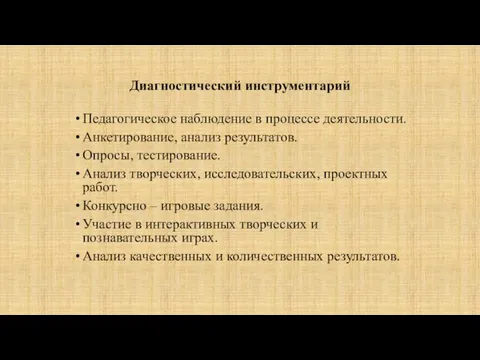 Диагностический инструментарий

• Педагогическое наблюдение в процессе деятельности.
• Анкетирование, анализ результатов.
• Опросы, тестирование.
• Анализ творческих, исследовательских, проектных работ.
• Конкурсно – игровые задания.
• Участие в интерактивных творческих и познавательных играх.
• Анализ качественных и количественных результатов.